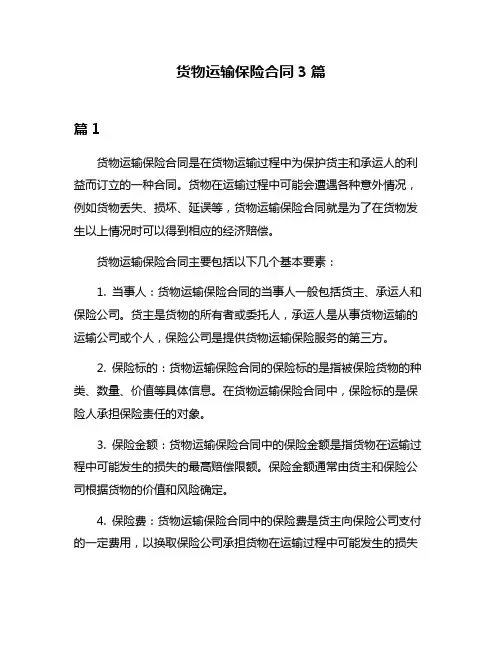 货物运输保险合同 3 篇

篇 1

货物运输保险合同是在货物运输过程中为保护货主和承运人的利益而订立的一种合同。货物在运输过程中可能会遭遇各种意外情况，例如货物丢失、损坏、延误等，货物运输保险合同就是为了在货物发生以上情况时可以得到相应的经济赔偿。

货物运输保险合同主要包括以下几个基本要素：

1. 当事人：货物运输保险合同的当事人一般包括货主、承运人和保险公司。货主是货物的所有者或委托人，承运人是从事货物运输的运输公司或个人，保险公司是提供货物运输保险服务的第三方。

2. 保险标的：货物运输保险合同的保险标的是指被保险货物的种类、数量、价值等具体信息。在货物运输保险合同中，保险标的是保险人承担保险责任的对象。

3. 保险金额：货物运输保险合同中的保险金额是指货物在运输过程中可能发生的损失的最高赔偿限额。保险金额通常由货主和保险公司根据货物的价值和风险确定。

4. 保险费：货物运输保险合同中的保险费是货主向保险公司支付的一定费用，以换取保险公司承担货物在运输过程中可能发生的损失